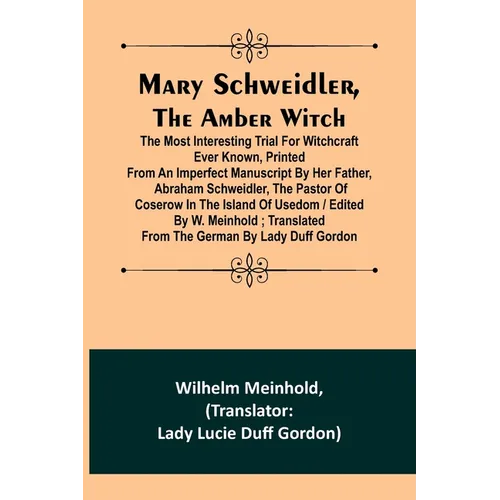 Mary Schweidler, The Amber Witch

The Most Interesting Trial For Witchcraft Ever Known, Printed From An Imperfect Manuscript By Her Father, Abraham Schweidler, The Pastor Of Coserow In The Island Of Usedom / Edited By W. Meinhold ; Translated From The German By Lady Duff Gordon

Wilhelm Meinhold, (Translator: Lady Lucie Duff Gordon)